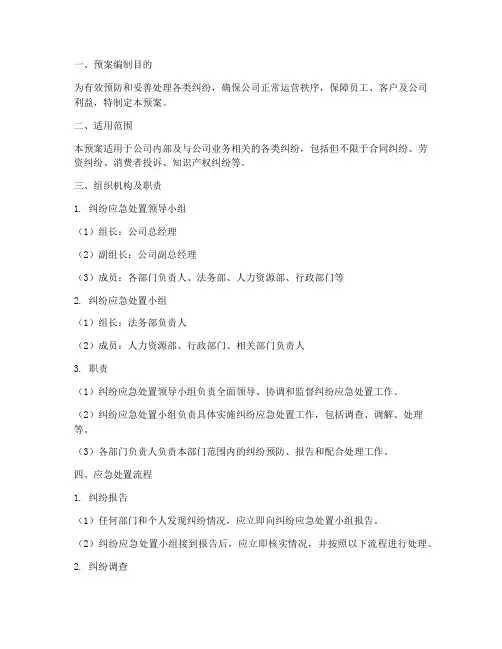 一、预案编制目的

为有效预防和妥善处理各类纠纷，确保公司正常运营秩序，保障员工、客户及公司利益，特制定本预案。

二、适用范围

本预案适用于公司内部及与公司业务相关的各类纠纷，包括但不限于合同纠纷、劳资纠纷、消费者投诉、知识产权纠纷等。

三、组织机构及职责

1. 纠纷应急处置领导小组

（1）组长：公司总经理

（2）副组长：公司副总经理

（3）成员：各部门负责人、法务部、人力资源部、行政部门等

2. 纠纷应急处置小组

（1）组长：法务部负责人

（2）成员：人力资源部、行政部门、相关部门负责人

3. 职责

（1）纠纷应急处置领导小组负责全面领导、协调和监督纠纷应急处置工作。

（2）纠纷应急处置小组负责具体实施纠纷应急处置工作，包括调查、调解、处理等。

（3）各部门负责人负责本部门范围内的纠纷预防、报告和配合处理工作。

四、应急处置流程

1. 纠纷报告

（1）任何部门和个人发现纠纷情况，应立即向纠纷应急处置小组报告。

（2）纠纷应急处置小组接到报告后，应立即核实情况，并按照以下流程进行处理。

2. 纠纷调查